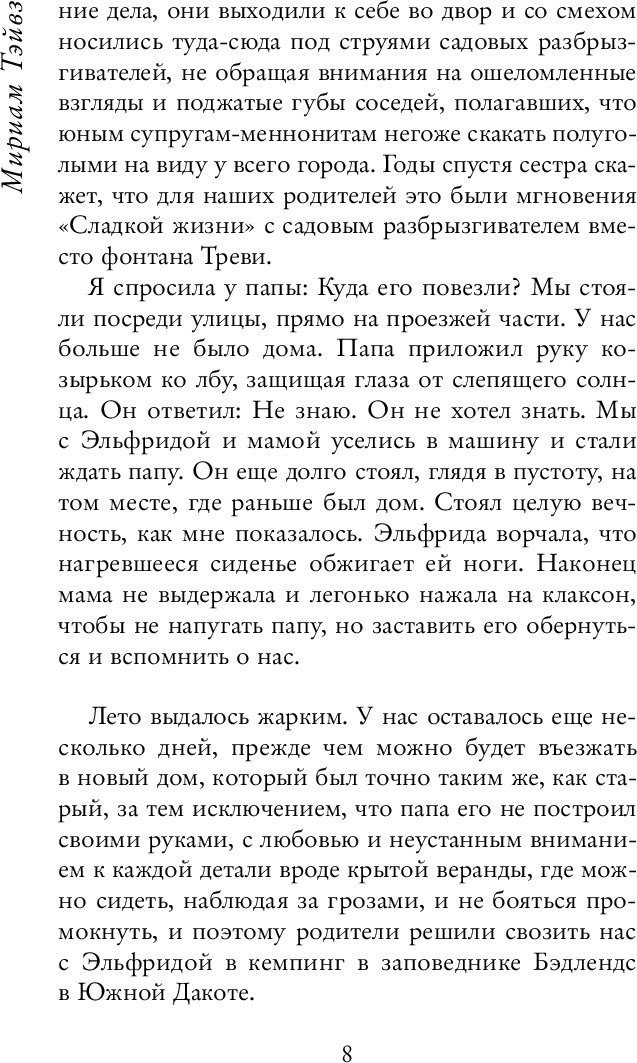 Мириам Тэйвз

ние дела, они выходили к себе во двор и со смехом носились туда-сюда под струями садовых разбрызгивателей, не обращая внимания на ошеломленные взгляды и поджатые губы соседей, полагавших, что юным супругам-меннонитам негоже скакать полуголыми на виду у всего города. Годы спустя сестра скажет, что для наших родителей это были мгновения «Сладкой жизни» с садовым разбрызгивателем вместо фонтана Треви.

Я спросила у папы: Куда его повезли? Мы стояли посреди улицы, прямо на проезжей части. У нас больше не было дома. Папа приложил руку козырьком ко лбу, защищая глаза от слепящего солнца. Он ответил: Не знаю. Он не хотел знать. Мы с Эльфридой и мамой уселись в машину и стали ждать папу. Он еще долго стоял, глядя в пустоту, на том месте, где раньше был дом. Стоял целую вечность, как мне показалось. Эльфрида ворчала, что нагревшееся сиденье обжигает ей ноги. Наконец мама не выдержала и легонько нажала на клаксон, чтобы не напугать папу, но заставить его обернуться и вспомнить о нас.

Лето выдалось жарким. У нас оставалось еще несколько дней, прежде чем можно будет въезжать в новый дом, который был точно таким же, как старый, за тем исключением, что папа его не построил своими руками, с любовью и неустанным вниманием к каждой детали вроде крытой веранды, где можно сидеть, наблюдая за грозами, и не бояться промокнуть, и поэтому родители решили свозить нас с Эльфридой в кемпинг в заповеднике Бэдлендс в Южной Дакоте.

8